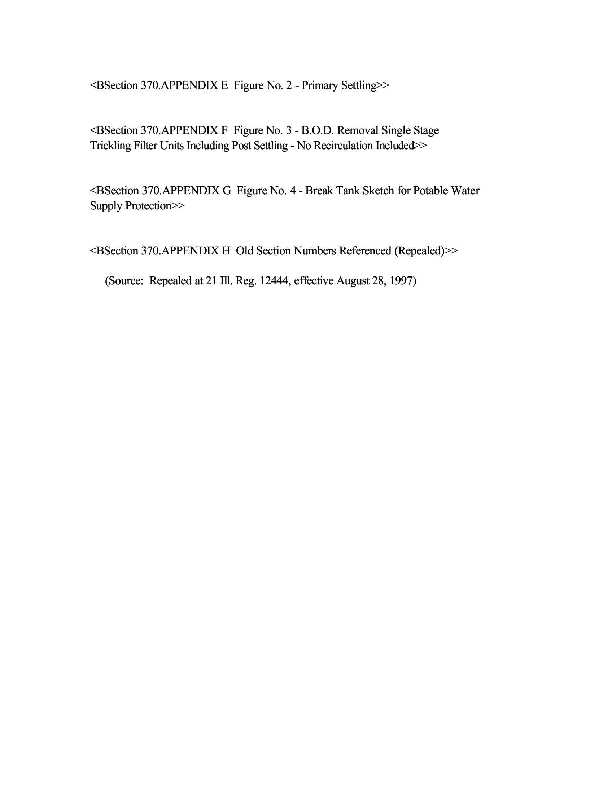 <BSection 370.APPENDIX E Figure No. 2 - Primary Settling>>

<BSection 370.APPENDIX F Figure No. 3 - B.O.D. Removal Single Stage Trickling Filter Units Including Post Settling - No Recirculation Included>>

<BSection 370.APPENDIX G Figure No. 4 - Break Tank Sketch for Potable Water Supply Protection>>

<BSection 370.APPENDIX H Old Section Numbers Referenced (Repealed)>>

(Source: Repealed at 21 Ill. Reg. 12444, effective August 28, 1997)